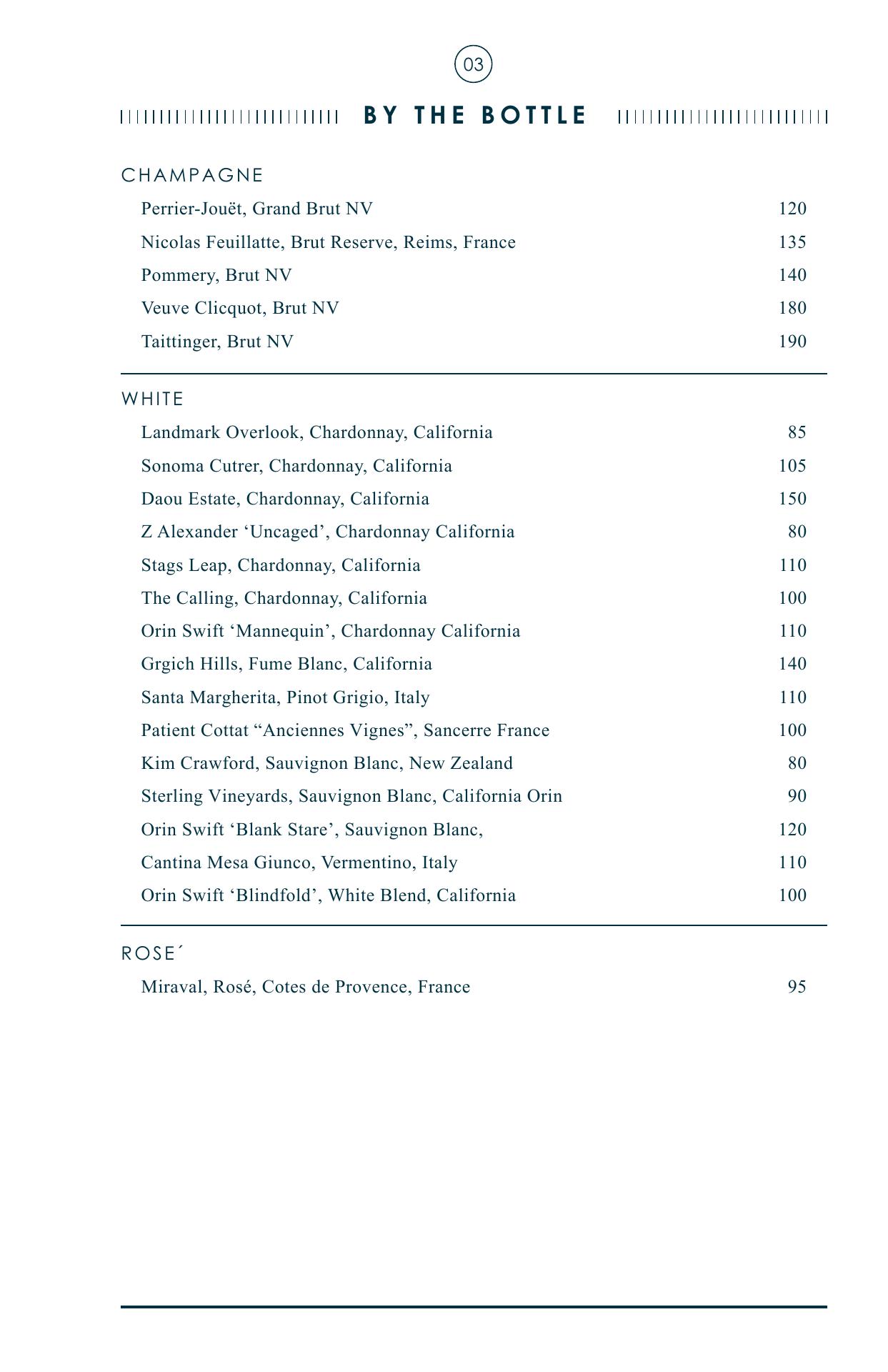 03

BY THE BOTTLE

CHAMPAGNE

Perrier-Jouët, Grand Brut NV 120
Nicolas Feuillatte, Brut Reserve, Reims, France 135
Pommery, Brut NV 140
Veuve Clicquot, Brut NV 180
Taittinger, Brut NV 190

WHITE

Landmark Overlook, Chardonnay, California 85
Sonoma Cutrer, Chardonnay, California 105
Daou Estate, Chardonnay, California 150
Z Alexander ‘Uncaged’, Chardonnay California 80
Stags Leap, Chardonnay, California 110
The Calling, Chardonnay, California 100
Orin Swift ‘Mannequin’, Chardonnay California 110
Grgich Hills, Fume Blanc, California 140
Santa Margherita, Pinot Grigio, Italy 110
Patient Cottat “Anciennes Vignes”, Sancerre France 100
Kim Crawford, Sauvignon Blanc, New Zealand 80
Sterling Vineyards, Sauvignon Blanc, California Orin 90
Orin Swift ‘Blank Stare’, Sauvignon Blanc, 120
Cantina Mesa Giunco, Vermentino, Italy 110
Orin Swift ‘Blindfold’, White Blend, California 100

ROSE´

Miraval, Rosé, Cotes de Provence, France 95